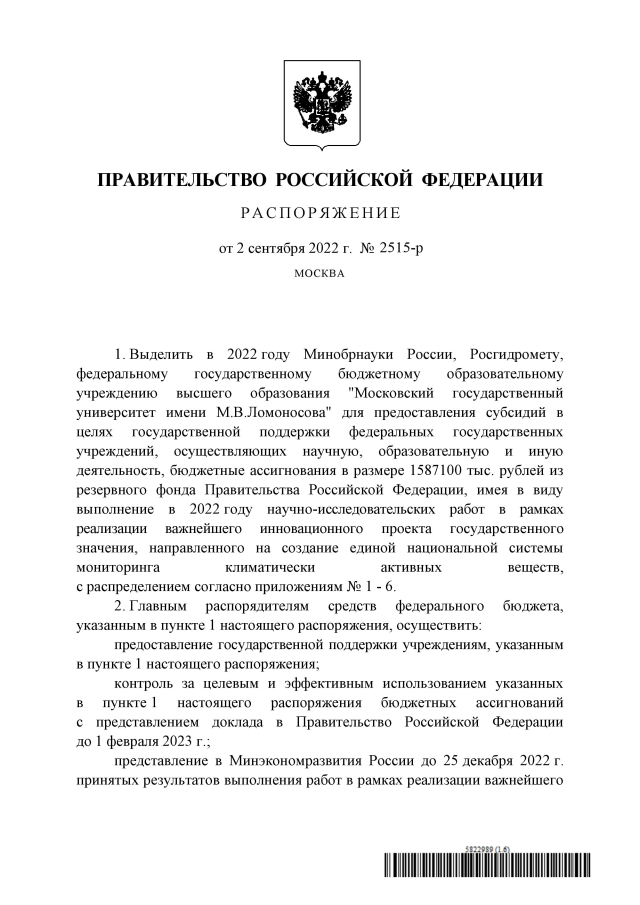 ПРАВИТЕЛЬСТВО РОССИЙСКОЙ ФЕДЕРАЦИИ

РАСПОРЯЖЕНИЕ

от 2 сентября 2022 г. № 2515-р

МОСКВА

1. Выделить в 2022 году Минобрнауки России, Росгидромету, федеральному государственному бюджетному образовательному учреждению высшего образования "Московский государственный университет имени М.В.Ломоносова" для предоставления субсидий в целях государственной поддержки федеральных государственных учреждений, осуществляющих научную, образовательную и иную деятельность, бюджетные ассигнования в размере 1587100 тыс. рублей из резервного фонда Правительства Российской Федерации, имея в виду выполнение в 2022 году научно-исследовательских работ в рамках реализации важнейшего инновационного проекта государственного значения, направленного на создание единой национальной системы мониторинга климатически активных веществ, с распределением согласно приложениям № 1 - 6.

2. Главным распорядителям средств федерального бюджета, указанным в пункте 1 настоящего распоряжения, осуществить:

предоставление государственной поддержки учреждениям, указанным в пункте 1 настоящего распоряжения;

контроль за целевым и эффективным использованием указанных в пункте 1 настоящего распоряжения бюджетных ассигнований с представлением доклада в Правительство Российской Федерации до 1 февраля 2023 г.;

представление в Минэкономразвития России до 25 декабря 2022 г. принятых результатов выполнения работ в рамках реализации важнейшего

5822989 (1.6)